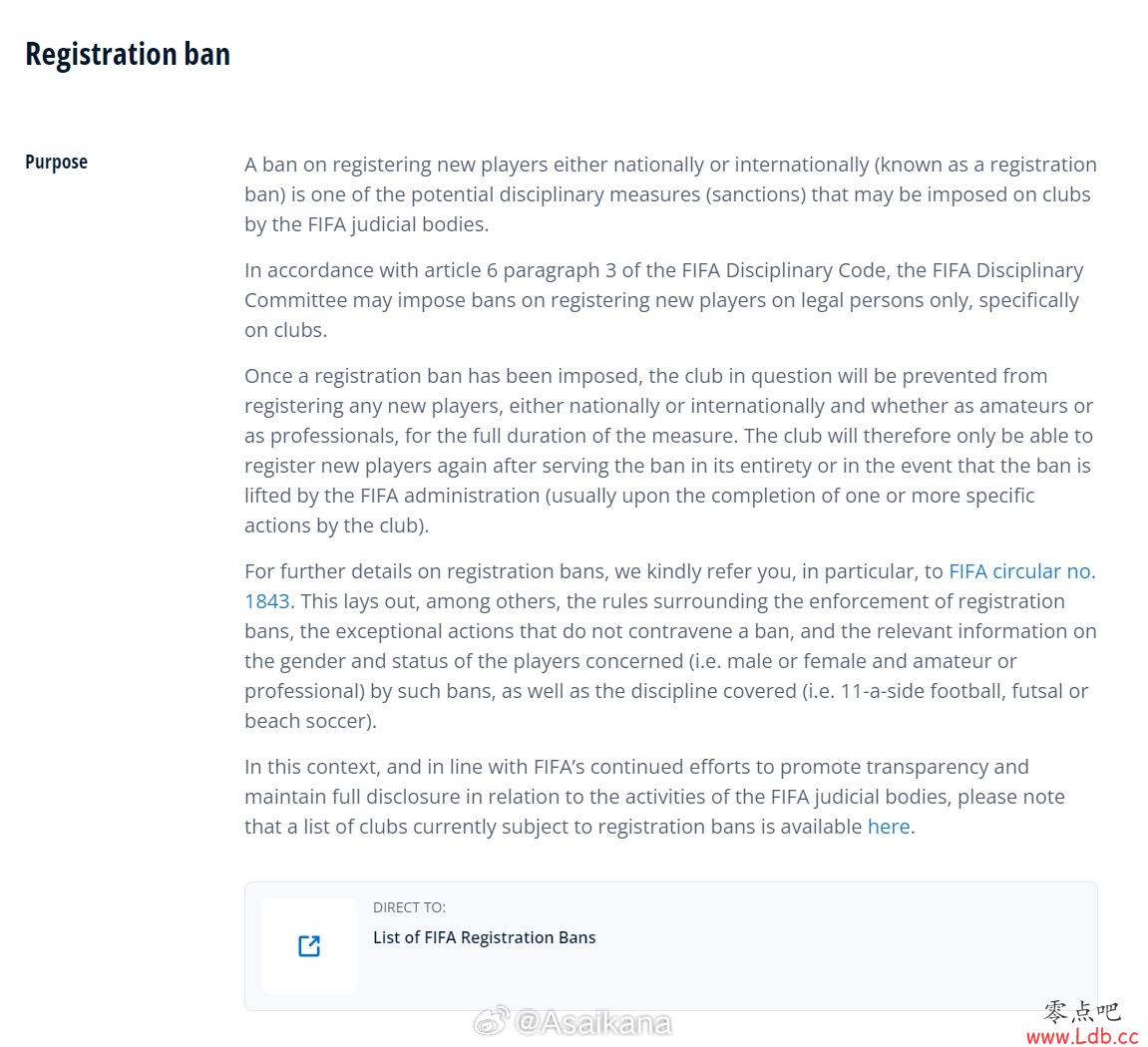 Registration ban

Purpose

A ban on registering new players either nationally or internationally (known as a registration ban) is one of the potential disciplinary measures (sanctions) that may be imposed on clubs by the FIFA judicial bodies.

In accordance with article 6 paragraph 3 of the FIFA Disciplinary Code, the FIFA Disciplinary Committee may impose bans on registering new players on legal persons only, specifically on clubs.

Once a registration ban has been imposed, the club in question will be prevented from registering any new players, either nationally or internationally and whether as amateurs or as professionals, for the full duration of the measure. The club will therefore only be able to register new players again after serving the ban in its entirety or in the event that the ban is lifted by the FIFA administration (usually upon the completion of one or more specific actions by the club).

For further details on registration bans, we kindly refer you, in particular, to FIFA circular no. 1843. This lays out, among others, the rules surrounding the enforcement of registration bans, the exceptional actions that do not contravene a ban, and the relevant information on the gender and status of the players concerned (i.e. male or female and amateur or professional) by such bans, as well as the discipline covered (i.e. 11-a-side football, futsal or beach soccer).

In this context, and in line with FIFA's continued efforts to promote transparency and maintain full disclosure in relation to the activities of the FIFA judicial bodies, please note that a list of clubs currently subject to registration bans is available here.

DIRECT TO:
List of FIFA Registration Bans

@Asaikana

零点吧
www.Ldb.cc